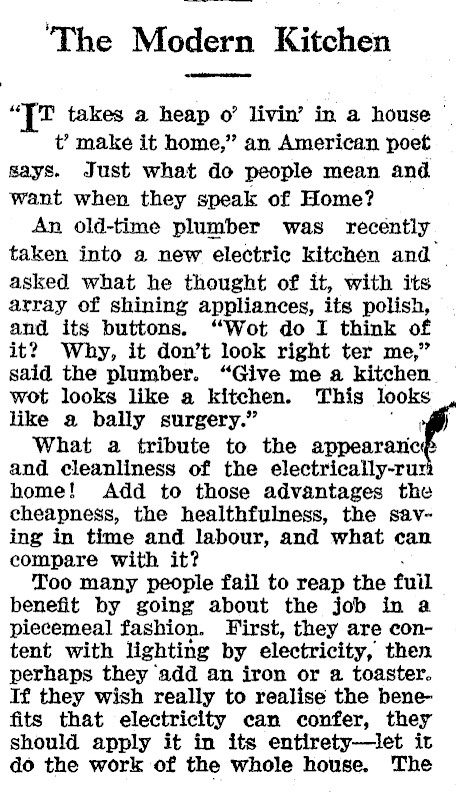 The Modern Kitchen

"IT takes a heap o' livin' in a house t' make it home," an American poet says. Just what do people mean and want when they speak of Home?

An old-time plumber was recently taken into a new electric kitchen and asked what he thought of it, with its array of shining appliances, its polish, and its buttons. "Wot do I think of it? Why, it don't look right ter me," said the plumber. "Give me a kitchen wot looks like a kitchen. This looks like a bally surgery."

What a tribute to the appearance and cleanliness of the electrically-run home! Add to those advantages the cheapness, the healthfulness, the saving in time and labour, and what can compare with it?

Too many people fail to reap the full benefit by going about the job in a piecemeal fashion. First, they are content with lighting by electricity, then perhaps they add an iron or a toaster. If they wish really to realise the benefits that electricity can confer, they should apply it in its entirety—let it do the work of the whole house. The